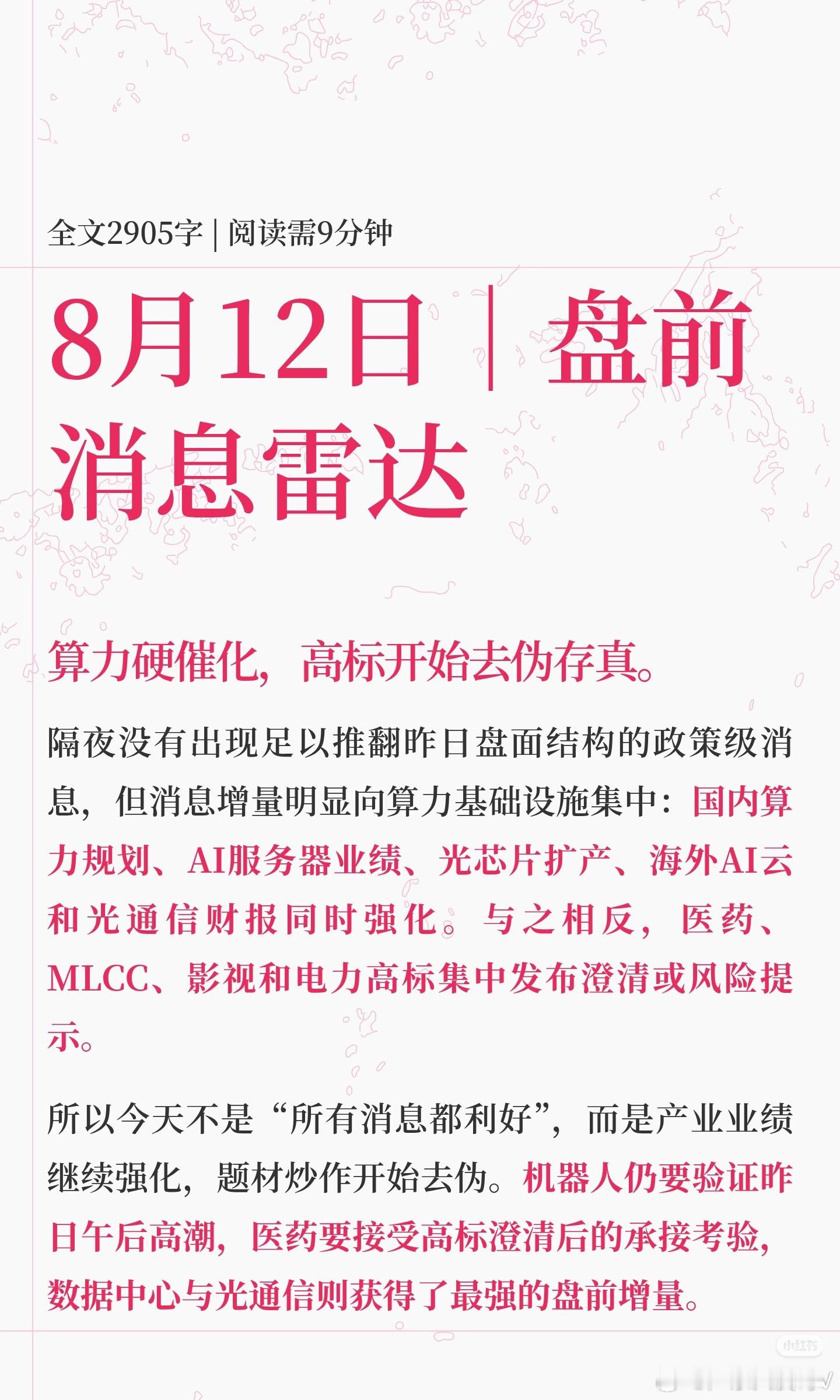 全文2905字 | 阅读需9分钟

8月12日 | 盘前消息雷达

算力硬催化，高标开始去伪存真。

隔夜没有出现足以推翻昨日盘面结构的政策级消息，但消息增量明显向算力基础设施集中：国内算力规划、AI服务器业绩、光芯片扩产、海外AI云和光通信财报同时强化。与之相反，医药、MLCC、影视和电力高标集中发布澄清或风险提示。

所以今天不是“所有消息都利好”，而是产业业绩继续强化，题材炒作开始去伪。机器人仍要验证昨日午后高潮，医药要接受高标澄清后的承接考验，数据中心与光通信则获得了最强的盘前增量。

小红书